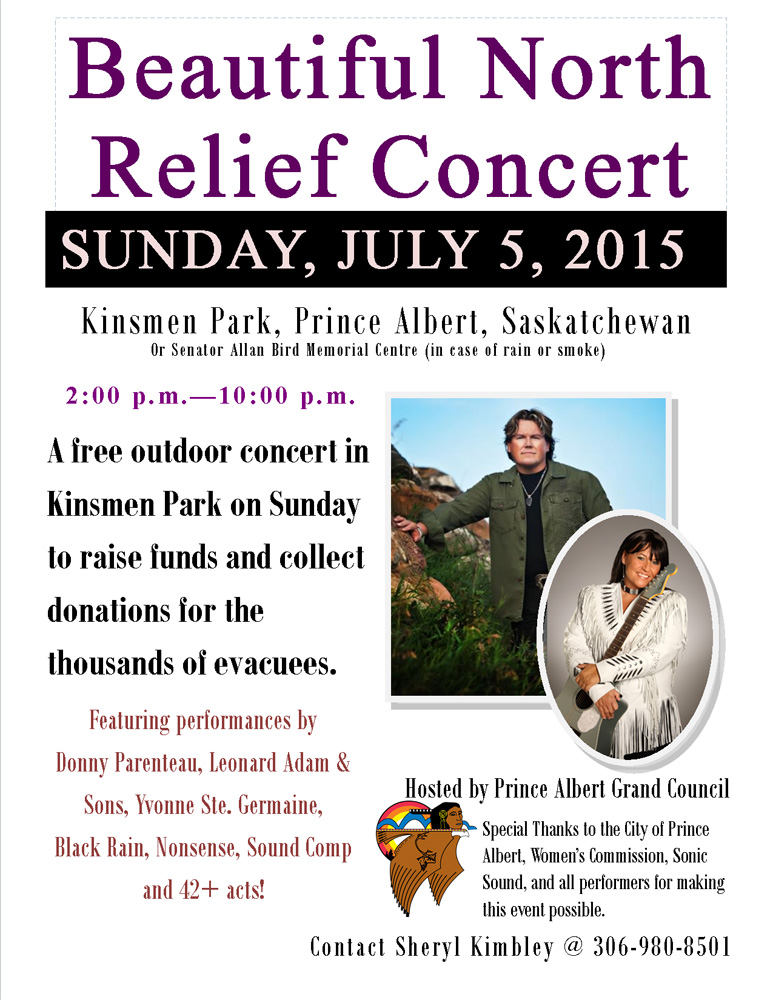 Beautiful North Relief Concert

SUNDAY, JULY 5, 2015

Kinsmen Park, Prince Albert, Saskatchewan
Or Senator Allan Bird Memorial Centre (in case of rain or smoke)

2:00 p.m.—10:00 p.m.

A free outdoor concert in Kinsmen Park on Sunday to raise funds and collect donations for the thousands of evacuees.

Featuring performances by Donny Parenteau, Leonard Adam & Sons, Yvonne Ste. Germaine, Black Rain, Nonsense, Sound Comp and 42+ acts!

Hosted by Prince Albert Grand Council

Special Thanks to the City of Prince Albert, Women's Commission, Sonic Sound, and all performers for making this event possible.

Contact Sheryl Kimbley @ 306-980-8501